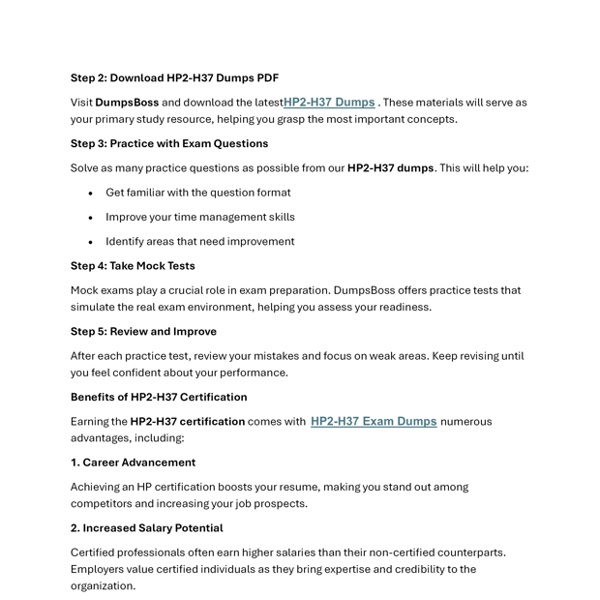 Step 2: Download HP2-H37 Dumps PDF

Visit DumpsBoss and download the latestHP2-H37 Dumps . These materials will serve as your primary study resource, helping you grasp the most important concepts.

Step 3: Practice with Exam Questions

Solve as many practice questions as possible from our HP2-H37 dumps. This will help you:

• Get familiar with the question format
• Improve your time management skills
• Identify areas that need improvement

Step 4: Take Mock Tests

Mock exams play a crucial role in exam preparation. DumpsBoss offers practice tests that simulate the real exam environment, helping you assess your readiness.

Step 5: Review and Improve

After each practice test, review your mistakes and focus on weak areas. Keep revising until you feel confident about your performance.

Benefits of HP2-H37 Certification

Earning the HP2-H37 certification comes with HP2-H37 Exam Dumps numerous advantages, including:

1. Career Advancement

Achieving an HP certification boosts your resume, making you stand out among competitors and increasing your job prospects.

2. Increased Salary Potential

Certified professionals often earn higher salaries than their non-certified counterparts. Employers value certified individuals as they bring expertise and credibility to the organization.